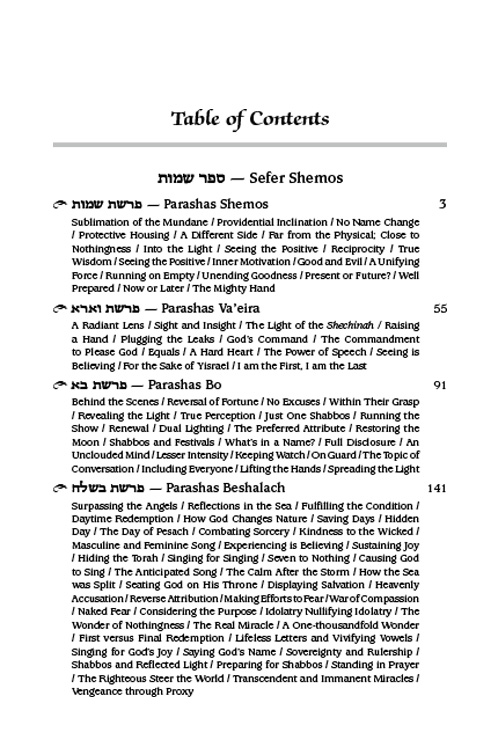 Table of Contents

ספר שמות — Sefer Shemos

פרשת שמות — Parashas Shemos 3

Sublimation of the Mundane / Providential Inclination / No Name Change / Protective Housing / A Different Side / Far from the Physical; Close to Nothingness / Into the Light / Seeing the Positive / Reciprocity / True Wisdom / Seeing the Positive / Inner Motivation / Good and Evil / A Unifying Force / Running on Empty / Unending Goodness / Present or Future? / Well Prepared / Now or Later / The Mighty Hand

פרשת וארא — Parashas Va'eira 55

A Radiant Lens / Sight and Insight / The Light of the Shechinah / Raising a Hand / Plugging the Leaks / God's Command / The Commandment to Please God / Equals / A Hard Heart / The Power of Speech / Seeing is Believing / For the Sake of Yisrael / I am the First, I am the Last

פרשת בא — Parashas Bo 91

Behind the Scenes / Reversal of Fortune / No Excuses / Within Their Grasp / Revealing the Light / True Perception / Just One Shabbos / Running the Show / Renewal / Dual Lighting / The Preferred Attribute / Restoring the Moon / Shabbos and Festivals / What's in a Name? / Full Disclosure / An Unclouded Mind / Lesser Intensity / Keeping Watch / On Guard / The Topic of Conversation / Including Everyone / Lifting the Hands / Spreading the Light

פרשת בשלח — Parashas Beshalach 141

Surpassing the Angels / Reflections in the Sea / Fulfilling the Condition / Daytime Redemption / How God Changes Nature / Saving Days / Hidden Day / The Day of Pesach / Combating Sorcery / Kindness to the Wicked / Masculine and Feminine Song / Experiencing is Believing / Sustaining Joy / Hiding the Torah / Singing for Singing / Seven to Nothing / Causing God to Sing / The Anticipated Song / The Calm After the Storm / How the Sea was Split / Seating God on His Throne / Displaying Salvation / Heavenly Accusation / Reverse Attribution / Making Efforts to Fear / War of Compassion / Naked Fear / Considering the Purpose / Idolatry Nullifying Idolatry / The Wonder of Nothingness / The Real Miracle / A One-thousandfold Wonder / First versus Final Redemption / Lifeless Letters and Vivifying Vowels / Singing for God's Joy / Saying God's Name / Sovereignty and Rulership / Shabbos and Reflected Light / Preparing for Shabbos / Standing in Prayer / The Righteous Steer the World / Transcendent and Immanent Miracles / Vengeance through Proxy